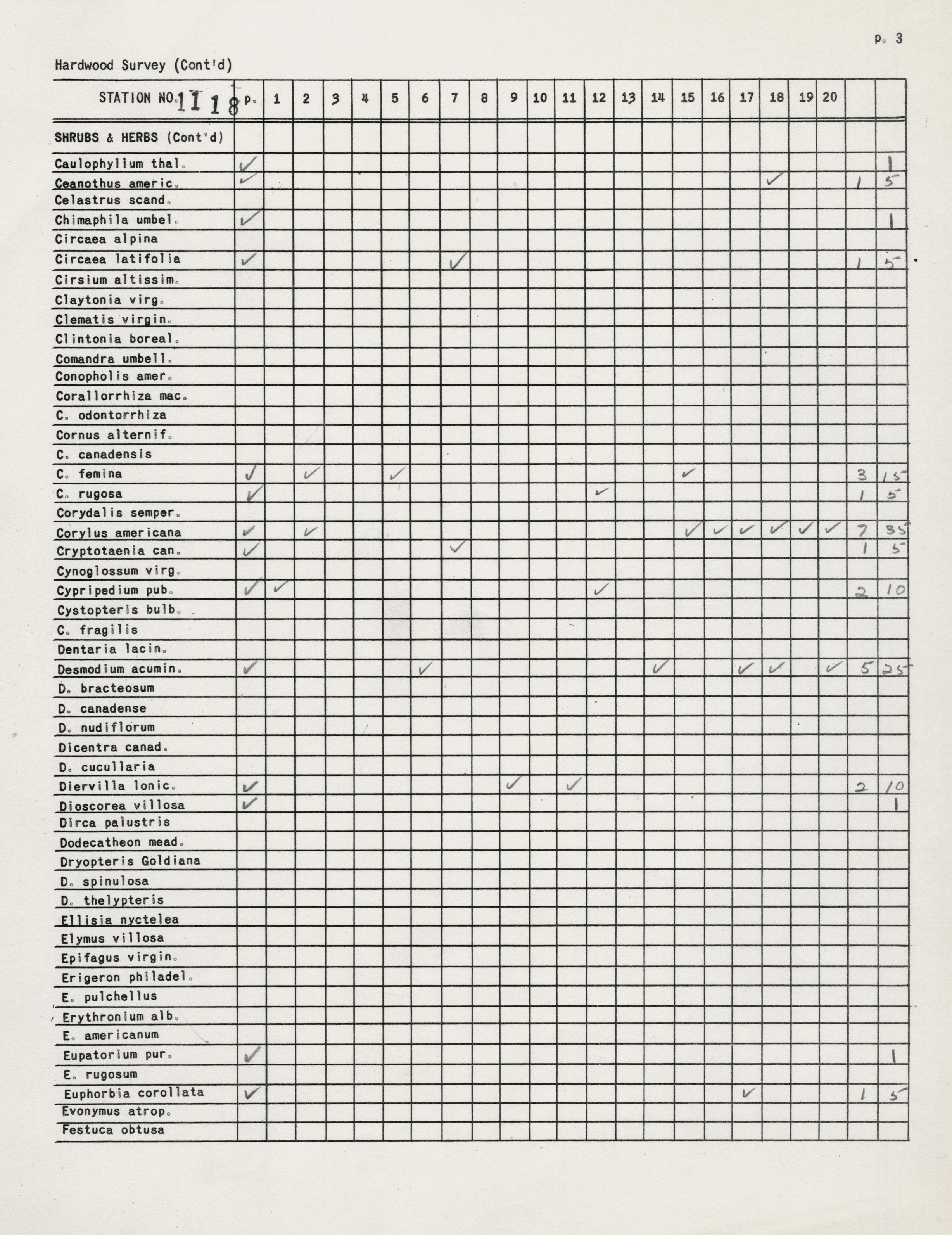 p. 3

Hardwood Survey (Cont'd)

| STATION NO. 1118 | p. | 1 | 2 | 3 | 4 | 5 | 6 | 7 | 8 | 9 | 10 | 11 | 12 | 13 | 14 | 15 | 16 | 17 | 18 | 19 | 20 | | |
|---|---|---|---|---|---|---|---|---|---|---|---|---|---|---|---|---|---|---|---|---|---|---|---|
| SHRUBS & HERBS (Cont'd) | | | | | | | | | | | | | | | | | | | | | | | |
| Caulophyllum thal. | ✓ | | | | | | | | | | | | | | | | | | | | | | 1 |
| Ceanothus americ. | ✓ | | | | | | | | | | | | | | | | | | ✓ | | | 1 | 5 |
| Celastrus scand. | | | | | | | | | | | | | | | | | | | | | | | |
| Chimaphila umbel. | ✓ | | | | | | | | | | | | | | | | | | | | | | 1 |
| Circaea alpina | | | | | | | | | | | | | | | | | | | | | | | |
| Circaea latifolia | ✓ | | | | | | | ✓ | | | | | | | | | | | | | | 1 | 5 |
| Cirsium altissim. | | | | | | | | | | | | | | | | | | | | | | | |
| Claytonia virg. | | | | | | | | | | | | | | | | | | | | | | | |
| Clematis virgin. | | | | | | | | | | | | | | | | | | | | | | | |
| Clintonia boreal. | | | | | | | | | | | | | | | | | | | | | | | |
| Comandra umbell. | | | | | | | | | | | | | | | | | | | | | | | |
| Conopholis amer. | | | | | | | | | | | | | | | | | | | | | | | |
| Corallorrhiza mac. | | | | | | | | | | | | | | | | | | | | | | | |
| C. odontorrhiza | | | | | | | | | | | | | | | | | | | | | | | |
| Cornus alternif. | | | | | | | | | | | | | | | | | | | | | | | |
| C. canadensis | | | | | | | | | | | | | | | | | | | | | | | |
| C. femina | ✓ | | ✓ | | | ✓ | | | | | | | | | | ✓ | | | | | | 3 | 15 |
| C. rugosa | ✓ | | | | | | | | | | | | ✓ | | | | | | | | | 1 | 5 |
| Corydalis semper. | | | | | | | | | | | | | | | | | | | | | | | |
| Corylus americana | ✓ | | ✓ | | | | | | | | | | | | | ✓ | ✓ | ✓ | ✓ | ✓ | ✓ | 7 | 35 |
| Cryptotaenia can. | ✓ | | | | | | | ✓ | | | | | | | | | | | | | | 1 | 5 |
| Cynoglossum virg. | | | | | | | | | | | | | | | | | | | | | | | |
| Cypripedium pub. | ✓ | ✓ | | | | | | | | | | | ✓ | | | | | | | | | 2 | 10 |
| Cystopteris bulb. | | | | | | | | | | | | | | | | | | | | | | | |
| C. fragilis | | | | | | | | | | | | | | | | | | | | | | | |
| Dentaria lacin. | | | | | | | | | | | | | | | | | | | | | | | |
| Desmodium acumin. | ✓ | | | | | | ✓ | | | | | | | | ✓ | | | ✓ | ✓ | | ✓ | 5 | 25 |
| D. bracteosum | | | | | | | | | | | | | | | | | | | | | | | |
| D. canadense | | | | | | | | | | | | | | | | | | | | | | | |
| D. nudiflorum | | | | | | | | | | | | | | | | | | | | | | | |
| Dicentra canad. | | | | | | | | | | | | | | | | | | | | | | | |
| D. cucullaria | | | | | | | | | | | | | | | | | | | | | | | |
| Diervilla lonic. | ✓ | | | | | | | | | ✓ | | ✓ | | | | | | | | | | 2 | 10 |
| Dioscorea villosa | ✓ | | | | | | | | | | | | | | | | | | | | | | 1 |
| Dirca palustris | | | | | | | | | | | | | | | | | | | | | | | |
| Dodecatheon mead. | | | | | | | | | | | | | | | | | | | | | | | |
| Dryopteris Goldiana | | | | | | | | | | | | | | | | | | | | | | | |
| D. spinulosa | | | | | | | | | | | | | | | | | | | | | | | |
| D. thelypteris | | | | | | | | | | | | | | | | | | | | | | | |
| Ellisia nyctelea | | | | | | | | | | | | | | | | | | | | | | | |
| Elymus villosa | | | | | | | | | | | | | | | | | | | | | | | |
| Epifagus virgin. | | | | | | | | | | | | | | | | | | | | | | | |
| Erigeron philadel. | | | | | | | | | | | | | | | | | | | | | | | |
| E. pulchellus | | | | | | | | | | | | | | | | | | | | | | | |
| Erythronium alb. | | | | | | | | | | | | | | | | | | | | | | | |
| E. americanum | | | | | | | | | | | | | | | | | | | | | | | |
| Eupatorium pur. | ✓ | | | | | | | | | | | | | | | | | | | | | | 1 |
| E. rugosum | | | | | | | | | | | | | | | | | | | | | | | |
| Euphorbia corollata | ✓ | | | | | | | | | | | | | | | | | ✓ | | | | 1 | 5 |
| Evonymus atrop. | | | | | | | | | | | | | | | | | | | | | | | |
| Festuca obtusa | | | | | | | | | | | | | | | | | | | | | | | |